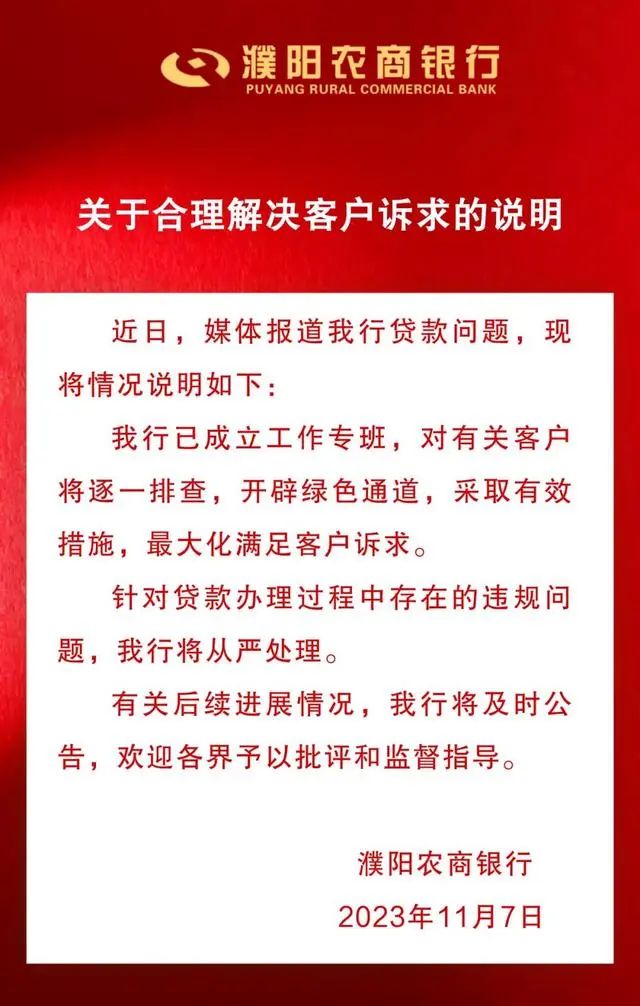 濮阳农商银行
PUYANG RURAL COMMERCIAL BANK

关于合理解决客户诉求的说明

近日，媒体报道我行贷款问题，现将情况说明如下：

我行已成立工作专班，对有关客户将逐一排查，开辟绿色通道，采取有效措施，最大化满足客户诉求。

针对贷款办理过程中存在的违规问题，我行将从严处理。

有关后续进展情况，我行将及时公告，欢迎各界予以批评和监督指导。

濮阳农商银行
2023年11月7日